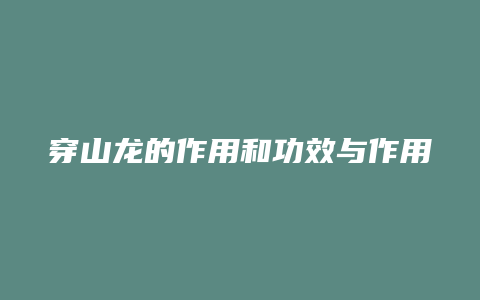 穿山龙的作用和功效与作用